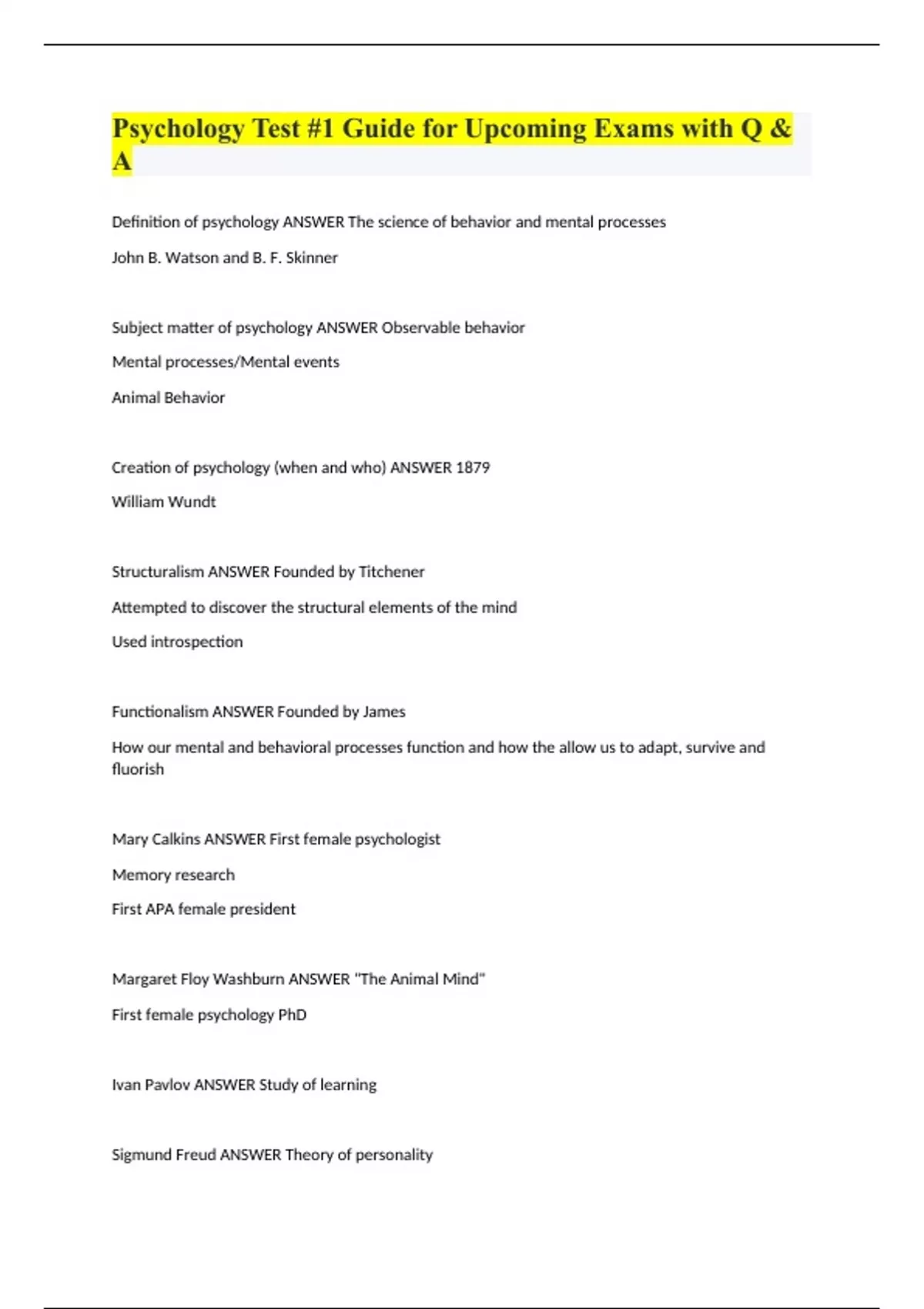 Psychology Test #1 Guide for Upcoming Exams with Q & A

Definition of psychology ANSWER The science of behavior and mental processes

John B. Watson and B. F. Skinner

Subject matter of psychology ANSWER Observable behavior

Mental processes/Mental events

Animal Behavior

Creation of psychology (when and who) ANSWER 1879

William Wundt

Structuralism ANSWER Founded by Titchener

Attempted to discover the structural elements of the mind

Used introspection

Functionalism ANSWER Founded by James

How our mental and behavioral processes function and how the allow us to adapt, survive and fluorish

Mary Calkins ANSWER First female psychologist

Memory research

First APA female president

Margaret Floy Washburn ANSWER "The Animal Mind"

First female psychology PhD

Ivan Pavlov ANSWER Study of learning

Sigmund Freud ANSWER Theory of personality